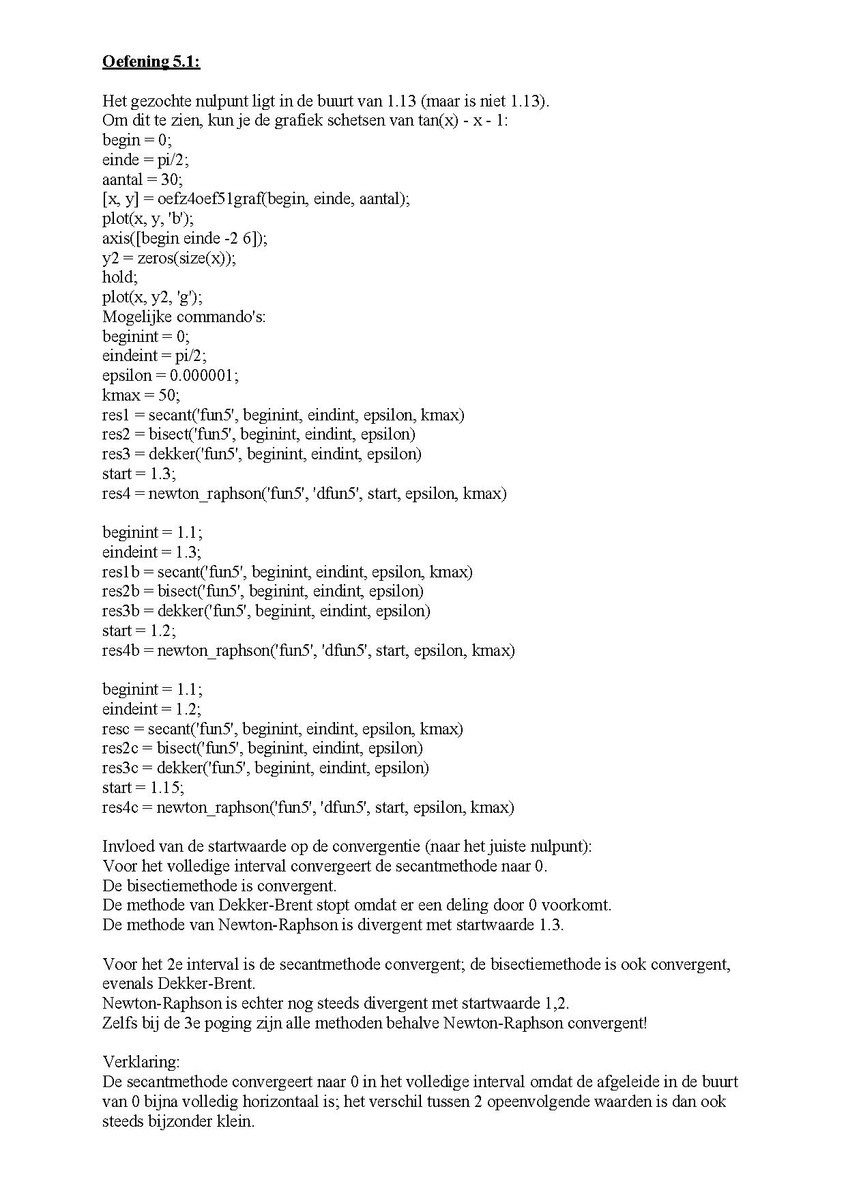 **Oefening 5.1:**

Het gezochte nulpunt ligt in de buurt van 1.13 (maar is niet 1.13).
Om dit te zien, kun je de grafiek schetsen van tan(x) - x - 1:
begin = 0;
einde = pi/2;
aantal = 30;
[x, y] = oefz4oef51graf(begin, einde, aantal);
plot(x, y, 'b');
axis([begin einde -2 6]);
y2 = zeros(size(x));
hold;
plot(x, y2, 'g');
Mogelijke commando's:
beginint = 0;
eindeint = pi/2;
epsilon = 0.000001;
kmax = 50;
res1 = secant('fun5', beginint, eindint, epsilon, kmax)
res2 = bisect('fun5', beginint, eindint, epsilon)
res3 = dekker('fun5', beginint, eindint, epsilon)
start = 1.3;
res4 = newton_raphson('fun5', 'dfun5', start, epsilon, kmax)

beginint = 1.1;
eindeint = 1.3;
res1b = secant('fun5', beginint, eindint, epsilon, kmax)
res2b = bisect('fun5', beginint, eindint, epsilon)
res3b = dekker('fun5', beginint, eindint, epsilon)
start = 1.2;
res4b = newton_raphson('fun5', 'dfun5', start, epsilon, kmax)

beginint = 1.1;
eindeint = 1.2;
resc = secant('fun5', beginint, eindint, epsilon, kmax)
res2c = bisect('fun5', beginint, eindint, epsilon)
res3c = dekker('fun5', beginint, eindint, epsilon)
start = 1.15;
res4c = newton_raphson('fun5', 'dfun5', start, epsilon, kmax)

Invloed van de startwaarde op de convergentie (naar het juiste nulpunt):
Voor het volledige interval convergeert de secantmethode naar 0.
De bisectiemethode is convergent.
De methode van Dekker-Brent stopt omdat er een deling door 0 voorkomt.
De methode van Newton-Raphson is divergent met startwaarde 1.3.

Voor het 2e interval is de secantmethode convergent; de bisectiemethode is ook convergent, evenals Dekker-Brent.
Newton-Raphson is echter nog steeds divergent met startwaarde 1,2.
Zelfs bij de 3e poging zijn alle methoden behalve Newton-Raphson convergent!

Verklaring:
De secantmethode convergeert naar 0 in het volledige interval omdat de afgeleide in de buurt van 0 bijna volledig horizontaal is; het verschil tussen 2 opeenvolgende waarden is dan ook steeds bijzonder klein.